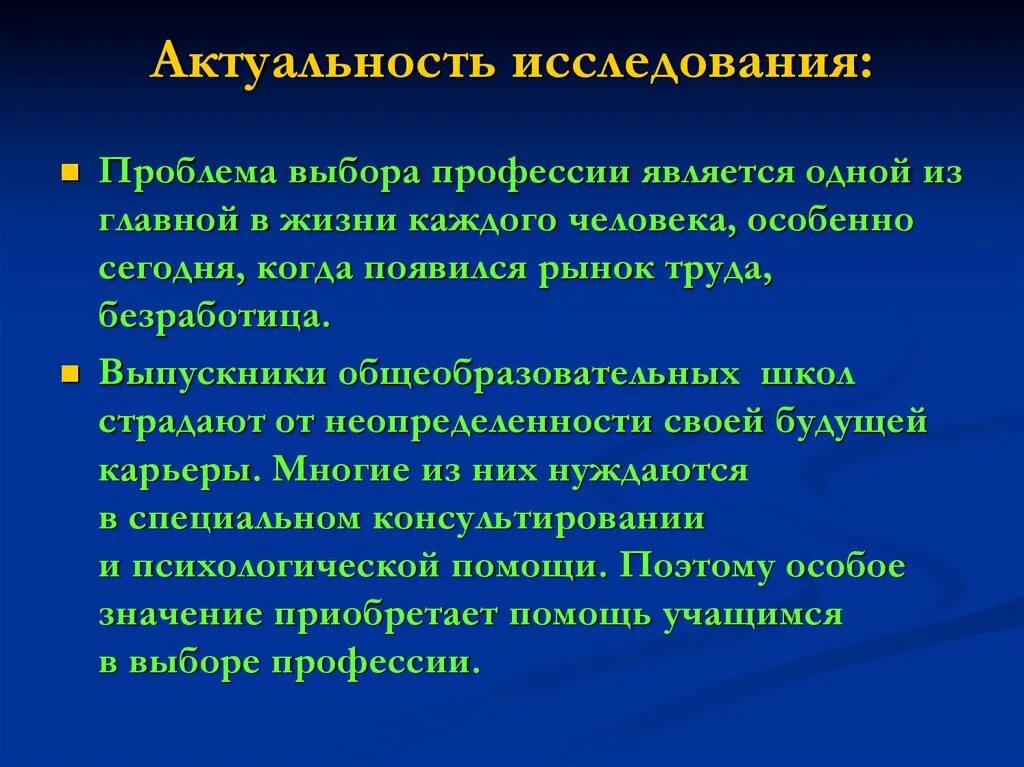 Актуальность исследования:

Проблема выбора профессии является одной из главной в жизни каждого человека, особенно сегодня, когда появился рынок труда, безработица.

Выпускники общеобразовательных школ страдают от неопределенности своей будущей карьеры. Многие из них нуждаются в специальном консультировании и психологической помощи. Поэтому особое значение приобретает помощь учащимся в выборе профессии.